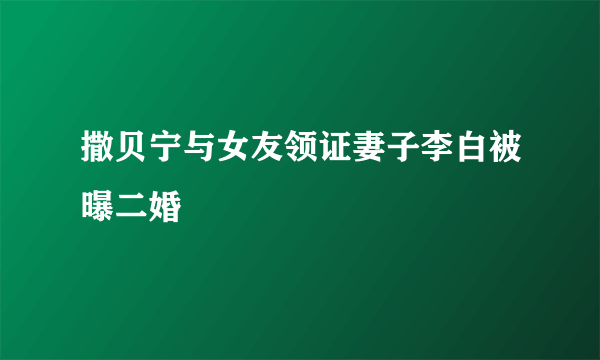 撒贝宁与女友领证妻子李白被曝二婚